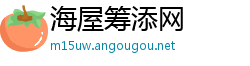 海屋筹添网
m15uw.angougou.net